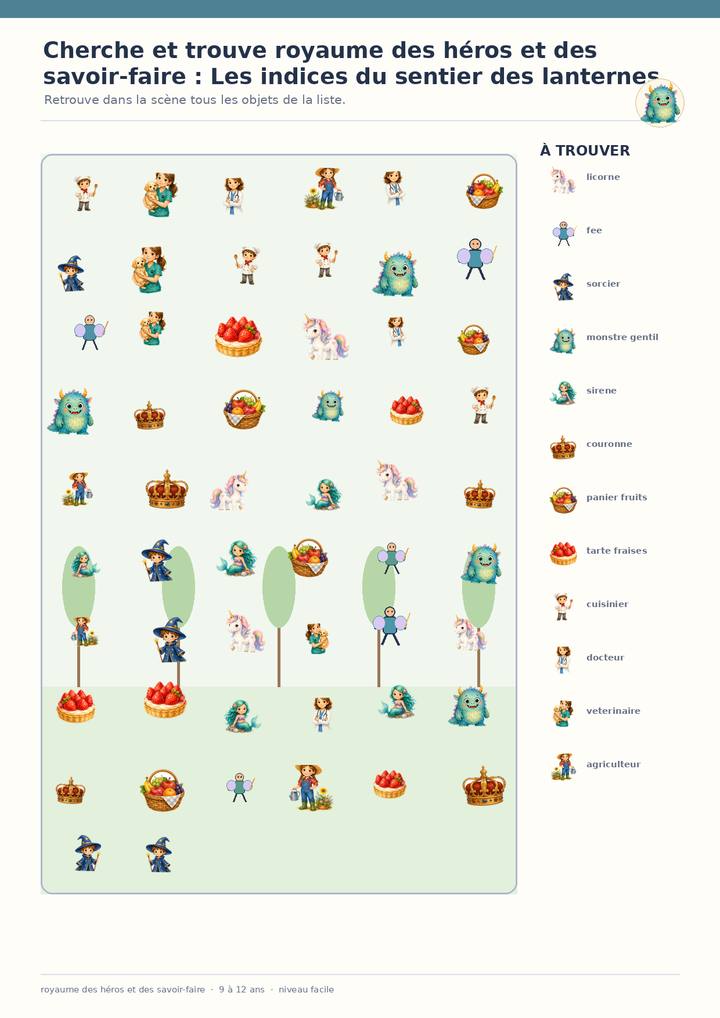 Cherche et trouve royaume des héros et des savoir-faire : Les indices du sentier des lanternes

Retrouve dans la scène tous les objets de la liste.

À TROUVER

licorne

fee

sorcier

monstre gentil

sirene

couronne

panier fruits

tarte fraises

cuisinier

docteur

veterinaire

agriculteur

royaume des héros et des savoir-faire · 9 à 12 ans · niveau facile